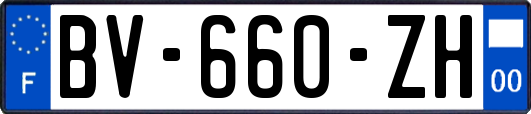 F
BV-660-ZH
00